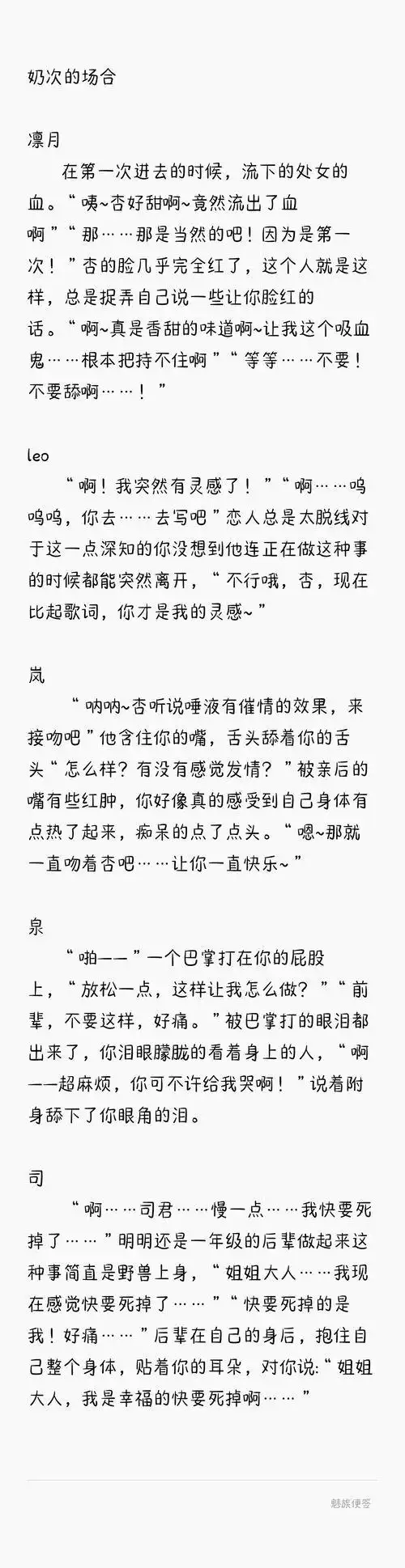 奶次的场合

凛月
在第一次进去的时候，流下的处女的血。“咦~杏好甜啊~竟然流出了血啊”“那……那是当然的吧！因为是第一次！”杏的脸几乎完全红了，这个人就是这样，总是捉弄自己说一些让你脸红的话。“啊~真是香甜的味道啊~让我这个吸血鬼……根本把持不住啊”“等等……不要！不要舔啊……！”

leo
“啊！我突然有灵感了！”“啊……呜呜呜，你去……去写吧”恋人总是太脱线对于这一点深知的你没想到他连正在做这种事的时候都能突然离开，“不行哦，杏，现在比起歌词，你才是我的灵感~”

岚
“呐呐~杏听说唾液有催情的效果，来接吻吧”他含住你的嘴，舌头舔着你的舌头“怎么样？有没有感觉发情？”被亲后的嘴有些红肿，你好像真的感受到自己身体有点热了起来，痴呆的点了点头。“嗯~那就一直吻着杏吧……让你一直快乐~”

泉
“啪——”一个巴掌打在你的屁股上，“放松一点，这样让我怎么做？”“前辈，不要这样，好痛。”被巴掌打的眼泪都出来了，你泪眼朦胧的看着身上的人，“啊——超麻烦，你可不许给我哭啊！”说着附身舔下了你眼角的泪。

司
“啊……司君……慢一点……我快要死掉了……”明明还是一年级的后辈做起来这种事简直是野兽上身，“姐姐大人……我现在感觉快要死掉了……”“快要死掉的是我！好痛……”后辈在自己的身后，抱住自己整个身体，贴着你的耳朵，对你说:“姐姐大人，我是幸福的快要死掉啊……”

魅族便签